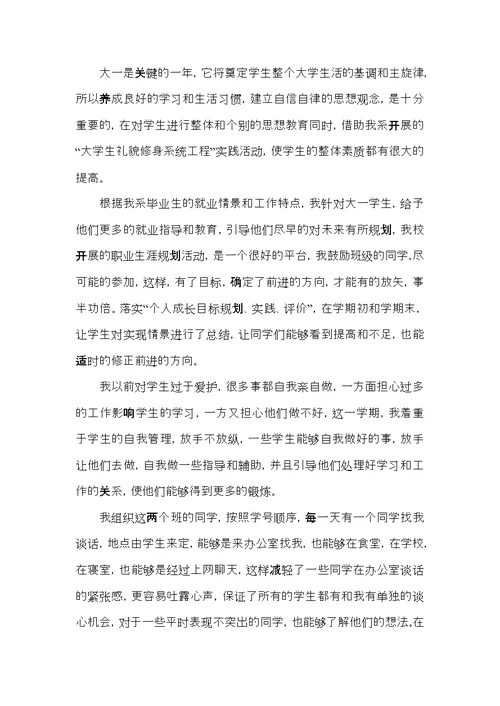 大一是关键的一年，它将奠定学生整个大学生活的基调和主旋律，所以养成良好的学习和生活习惯，建立自信自律的思想观念，是十分重要的，在对学生进行整体和个别的思想教育同时，借助我系开展的“大学生礼貌修身系统工程”实践活动，使学生的整体素质都有很大的提高。

根据我系毕业生的就业情景和工作特点，我针对大一学生，给予他们更多的就业指导和教育，引导他们尽早的对未来有所规划，我校开展的职业生涯规划活动，是一个很好的平台，我鼓励班级的同学，尽可能的参加，这样，有了目标，确定了前进的方向，才能有的放矢，事半功倍。落实“个人成长目标规划、实践、评价”，在学期初和学期末，让学生对实现情景进行了总结，让同学们能够看到提高和不足，也能适时的修正前进的方向。

我以前对学生过于爱护，很多事都自我亲自做，一方面担心过多的工作影响学生的学习，一方又担心他们做不好，这一学期，我着重于学生的自我管理，放手不放纵，一些学生能够自我做好的事，放手让他们去做，自我做一些指导和辅助，并且引导他们处理好学习和工作的关系，使他们能够得到更多的锻炼。

我组织这两个班的同学，按照学号顺序，每一天有一个同学找我谈话，地点由学生来定，能够是来办公室找我，也能够在食堂，在学校，在寝室，也能够是经过上网聊天，这样减轻了一些同学在办公室谈话的紧张感，更容易吐露心声，保证了所有的学生都有和我有单独的谈心机会，对于一些平时表现不突出的同学，也能够了解他们的想法。在